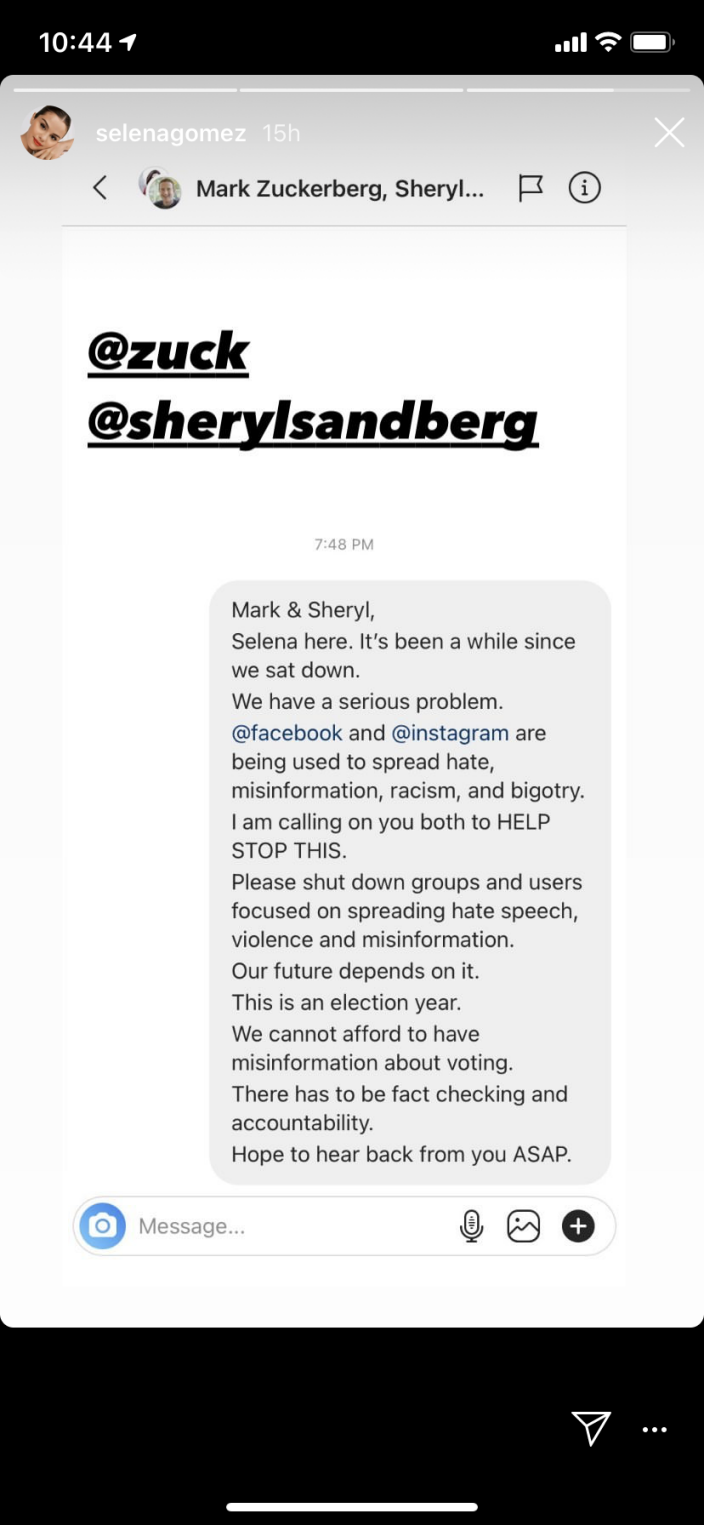 10:44

selenagomez 15h

Mark Zuckerberg, Sheryl...

@zuck
@sherylsandberg

7:48 PM

Mark & Sheryl,
Selena here. It's been a while since we sat down.
We have a serious problem.
@facebook and @instagram are being used to spread hate, misinformation, racism, and bigotry.
I am calling on you both to HELP STOP THIS.
Please shut down groups and users focused on spreading hate speech, violence and misinformation.
Our future depends on it.
This is an election year.
We cannot afford to have misinformation about voting.
There has to be fact checking and accountability.
Hope to hear back from you ASAP.

Message...